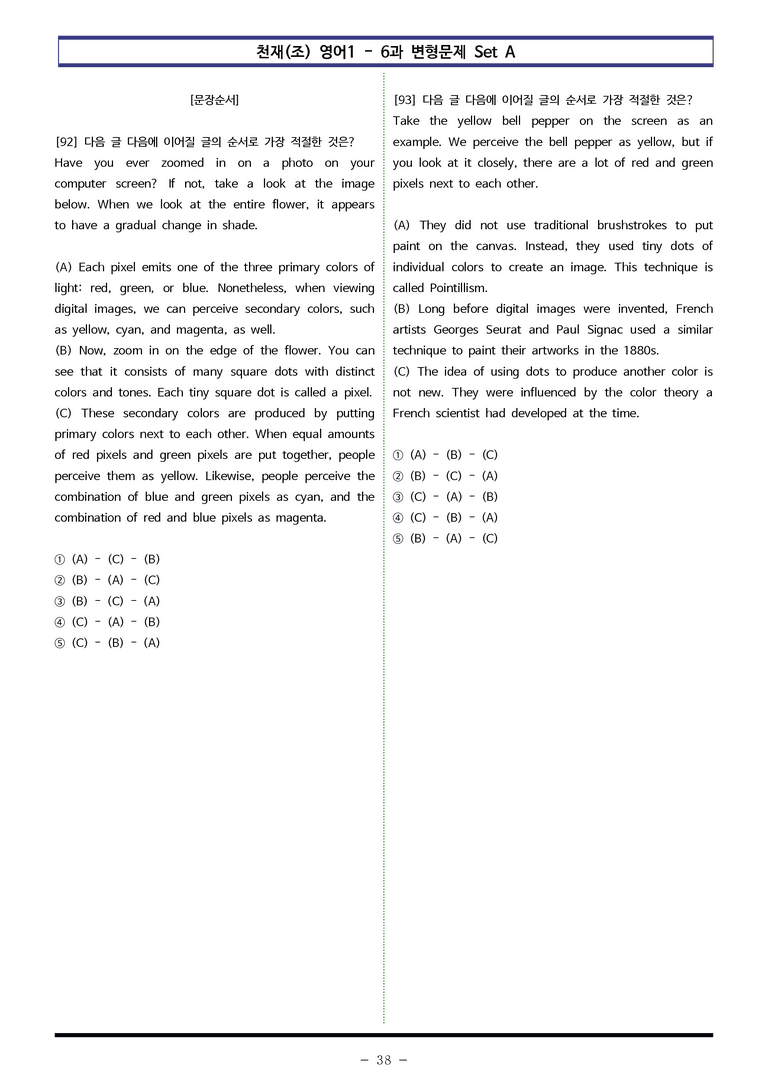 천재(조) 영어1 - 6과 변형문제 Set A

[문장순서]

[92] 다음 글 다음에 이어질 글의 순서로 가장 적절한 것은?
Have you ever zoomed in on a photo on your computer screen? If not, take a look at the image below. When we look at the entire flower, it appears to have a gradual change in shade.

(A) Each pixel emits one of the three primary colors of light: red, green, or blue. Nonetheless, when viewing digital images, we can perceive secondary colors, such as yellow, cyan, and magenta, as well.
(B) Now, zoom in on the edge of the flower. You can see that it consists of many square dots with distinct colors and tones. Each tiny square dot is called a pixel.
(C) These secondary colors are produced by putting primary colors next to each other. When equal amounts of red pixels and green pixels are put together, people perceive them as yellow. Likewise, people perceive the combination of blue and green pixels as cyan, and the combination of red and blue pixels as magenta.

① (A) - (C) - (B)
② (B) - (A) - (C)
③ (B) - (C) - (A)
④ (C) - (A) - (B)
⑤ (C) - (B) - (A)

[93] 다음 글 다음에 이어질 글의 순서로 가장 적절한 것은?
Take the yellow bell pepper on the screen as an example. We perceive the bell pepper as yellow, but if you look at it closely, there are a lot of red and green pixels next to each other.

(A) They did not use traditional brushstrokes to put paint on the canvas. Instead, they used tiny dots of individual colors to create an image. This technique is called Pointillism.
(B) Long before digital images were invented, French artists Georges Seurat and Paul Signac used a similar technique to paint their artworks in the 1880s.
(C) The idea of using dots to produce another color is not new. They were influenced by the color theory a French scientist had developed at the time.

① (A) - (B) - (C)
② (B) - (C) - (A)
③ (C) - (A) - (B)
④ (C) - (B) - (A)
⑤ (B) - (A) - (C)

- 38 -